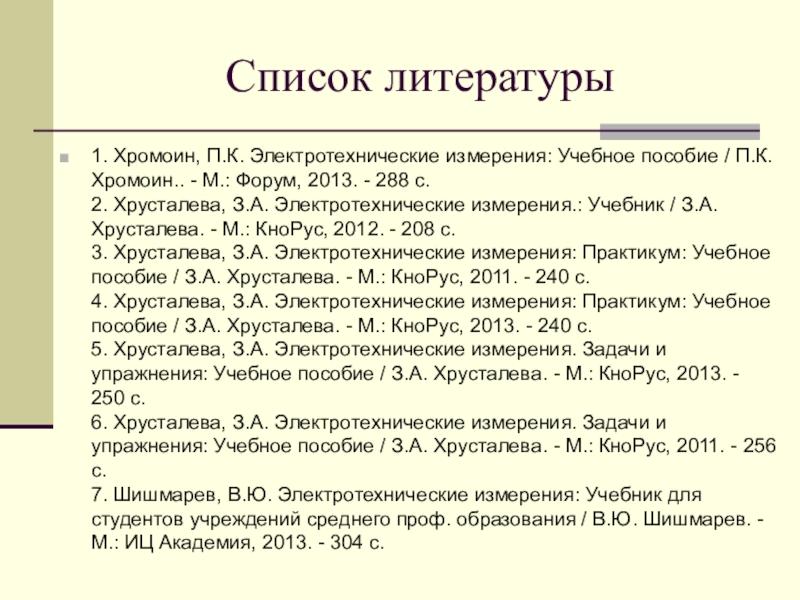 Список литературы

1. Хромоин, П.К. Электротехнические измерения: Учебное пособие / П.К. Хромоин.. - М.: Форум, 2013. - 288 с.
2. Хрусталева, З.А. Электротехнические измерения.: Учебник / З.А. Хрусталева. - М.: КноРус, 2012. - 208 с.
3. Хрусталева, З.А. Электротехнические измерения: Практикум: Учебное пособие / З.А. Хрусталева. - М.: КноРус, 2011. - 240 с.
4. Хрусталева, З.А. Электротехнические измерения: Практикум: Учебное пособие / З.А. Хрусталева. - М.: КноРус, 2013. - 240 с.
5. Хрусталева, З.А. Электротехнические измерения. Задачи и упражнения: Учебное пособие / З.А. Хрусталева. - М.: КноРус, 2013. - 250 с.
6. Хрусталева, З.А. Электротехнические измерения. Задачи и упражнения: Учебное пособие / З.А. Хрусталева. - М.: КноРус, 2011. - 256 с.
7. Шишмарев, В.Ю. Электротехнические измерения: Учебник для студентов учреждений среднего проф. образования / В.Ю. Шишмарев. - М.: ИЦ Академия, 2013. - 304 с.